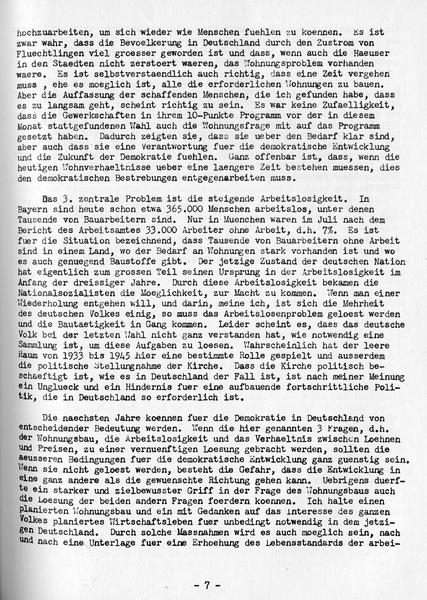 hochzuarbeiten, um sich wieder wie Menschen fuehlen zu koennen. Es ist zwar wahr, dass die Bevoelkerung in Deutschland durch den Zustrom von Fluechtlingen viel groesser geworden ist und dass, wenn auch die Haeuser in den Staedten nicht zerstoert waeren, das Wohnungsproblem vorhanden waere. Es ist selbstverstaendlich auch richtig, dass eine Zeit vergehen muss , ehe es moeglich ist, alle die erforderlichen Wohnungen zu bauen. Aber die Auffassung der schaffenden Menschen, die ich gefunden habe, dass es zu langsam geht, scheint richtig zu sein. Es war keine Zufaelligkeit, dass die Gewerkschaften in ihrem 10-Punkte Programm vor der in diesem Monat stattgefundenen Wahl auch die Wohnungsfrage mit auf das Programm gesetzt haben. Dadurch zeigten sie, dass sie ueber den Bedarf klar sind, aber auch dass sie eine Verantwortung fuer die demokratische Entwicklung und die Zukunft der Demokratie fuehlen. Ganz offenbar ist, dass, wenn die heutigen Wohnverhaeltnisse ueber eine laengere Zeit bestehen muessen, dies den demokratischen Bestrebungen entgegenarbeiten muss.

Das 3. zentrale Problem ist die steigende Arbeitslosigkeit. In Bayern sind heute schon etwa 365.000 Menschen arbeitslos, unter denen Tausende von Bauarbeitern sind. Nur in Muenchen waren im Juli nach dem Bericht des Arbeitsamtes 33.000 Arbeiter ohne Arbeit, d.h. 7%. Es ist fuer die Situation bezeichnend, dass Tausende von Bauarbeitern ohne Arbeit sind in einem Land, wo der Bedarf an Wohnungen stark vorhanden ist und wo es auch genuegend Baustoffe gibt. Der jetzige Zustand der deutschen Nation hat eigentlich zum grossen Teil seinen Ursprung in der Arbeitslosigkeit im Anfang der dreissiger Jahre. Durch diese Arbeitslosigkeit bekamen die Nationalsozialisten die Moeglichkeit, zur Macht zu kommen. Wenn man einer Wiederholung entgehen will, und darin, meine ich, ist sich die Mehrheit des deutschen Volkes einig, so muss das Arbeitslosenproblem geloest werden und die Bautaetigkeit in Gang kommen. Leider scheint es, dass das deutsche Volk bei der letzten Wahl nicht ganz verstanden hat, wie notwendig eine Sammlung ist, um diese Aufgaben zu loesen. Wahrscheinlich hat der leere Raum von 1933 bis 1945 hier eine bestimmte Rolle gespielt und ausserdem die politische Stellungnahme der Kirche. Dass die Kirche politisch beschaeftigt ist, wie es in Deutschland der Fall ist, ist nach meiner Meinung ein Unglueck und ein Hindernis fuer eine aufbauende fortschrittliche Politik, die in Deutschland so erforderlich ist.

Die naechsten Jahre koennen fuer die Demokratie in Deutschland von entscheidender Bedeutung werden. Wenn die hier genannten 3 Fragen, d.h. der Wohnungsbau, die Arbeitslosigkeit und das Verhaeltnis zwischen Loehnen und Preisen, zu einer vernuenftigen Loesung gebracht werden, sollten die aeusseren Bedingungen fuer die demokratische Entwicklung ganz guenstig sein. Wenn sie nicht geloest werden, besteht die Gefahr, dass die Entwicklung in eine ganz andere als die gewuenschte Richtung gehen kann. Uebrigens duerfte ein starker und zielbewusster Griff in der Frage des Wohnungsbaus auch die Loesung der beiden andern Fragen foerdern koennen. Ich halte einen planierten Wohnungsbau und ein mit Gedanken auf das Interesse des ganzen Volkes planiertes Wirtschaftsleben fuer unbedingt notwendig in dem jetzigen Deutschland. Durch solche Massnahmen wird es auch moeglich sein, nach und nach eine Unterlage fuer eine Erhoehung des Lebensstandards der arbei-

- 7 -